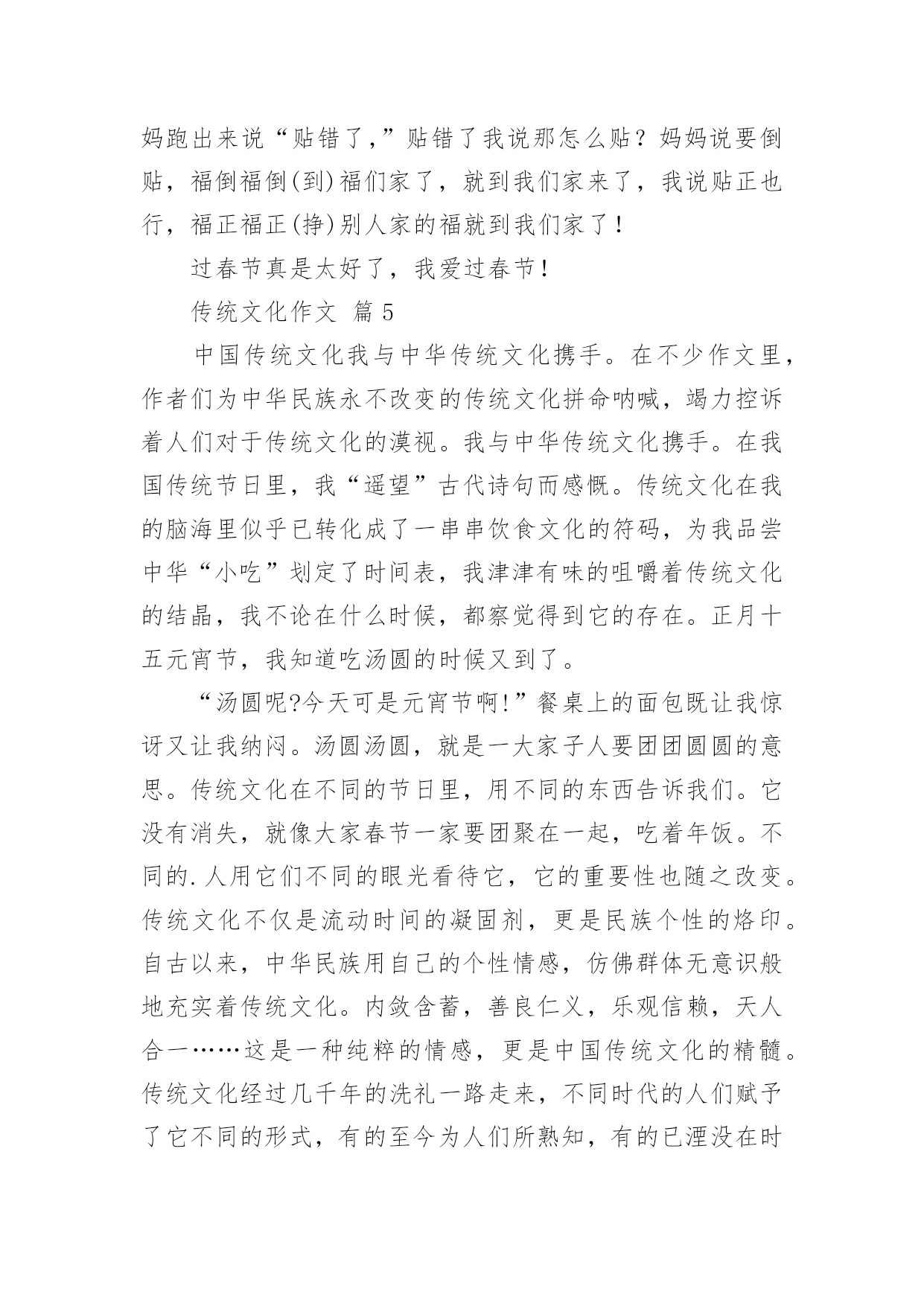 妈跑出来说“贴错了,”贴错了我说那怎么贴？妈妈说要倒贴，福倒福倒(到)福们家了，就到我们家来了，我说贴正也行，福正福正(挣)别人家的福就到我们家了！

过春节真是太好了，我爱过春节！

传统文化作文 篇5

中国传统文化我与中华传统文化携手。在不少作文里，作者们为中华民族永不改变的传统文化拼命呐喊，竭力控诉着人们对于传统文化的漠视。我与中华传统文化携手。在我国传统节日里，我“遥望”古代诗句而感慨。传统文化在我的脑海里似乎已转化成了一串串饮食文化的符码，为我品尝中华“小吃”划定了时间表，我津津有味的咀嚼着传统文化的结晶，我不论在什么时候，都察觉得到它的存在。正月十五元宵节，我知道吃汤圆的时候又到了。

“汤圆呢?今天可是元宵节啊!”餐桌上的面包既让我惊讶又让我纳闷。汤圆汤圆，就是一大家子人要团团圆圆的意思。传统文化在不同的节日里，用不同的东西告诉我们。它没有消失，就像大家春节一家要团聚在一起，吃着年饭。不同的.人用它们不同的眼光看待它，它的重要性也随之改变。传统文化不仅是流动时间的凝固剂，更是民族个性的烙印。自古以来，中华民族用自己的个性情感，仿佛群体无意识般地充实着传统文化。内敛含蓄，善良仁义，乐观信赖，天人合一……这是一种纯粹的情感，更是中国传统文化的精髓。传统文化经过几千年的洗礼一路走来，不同时代的人们赋予了它不同的形式，有的至今为人们所熟知，有的已湮没在时